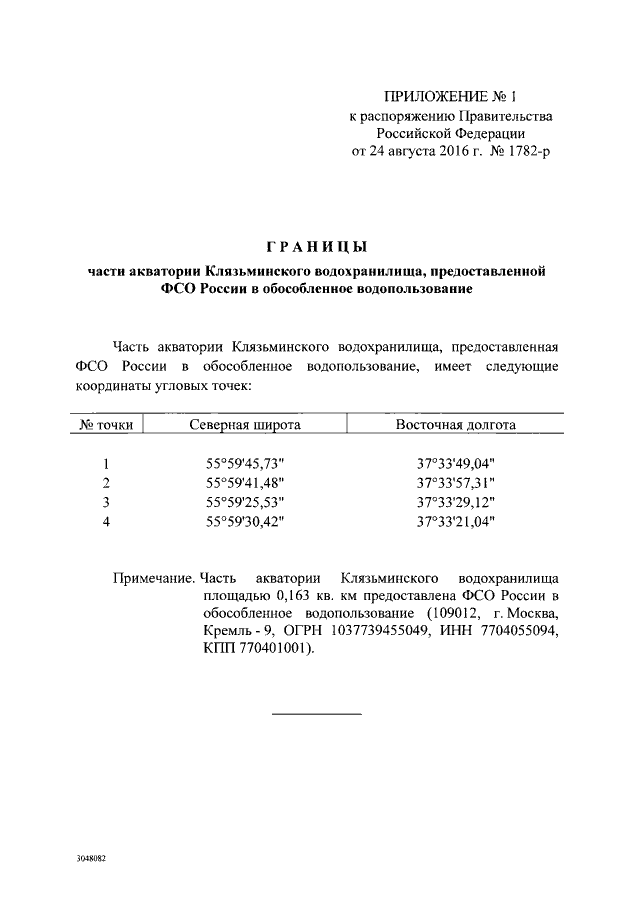 ПРИЛОЖЕНИЕ № 1
к распоряжению Правительства
Российской Федерации
от 24 августа 2016 г. № 1782-р

ГРАНИЦЫ

части акватории Клязьминского водохранилища, предоставленной ФСО России в обособленное водопользование

Часть акватории Клязьминского водохранилища, предоставленная ФСО России в обособленное водопользование, имеет следующие координаты угловых точек:

| № точки | Северная широта | Восточная долгота |
|---|---|---|
| 1 | 55°59'45,73" | 37°33'49,04" |
| 2 | 55°59'41,48" | 37°33'57,31" |
| 3 | 55°59'25,53" | 37°33'29,12" |
| 4 | 55°59'30,42" | 37°33'21,04" |

Примечание. Часть акватории Клязьминского водохранилища площадью 0,163 кв. км предоставлена ФСО России в обособленное водопользование (109012, г. Москва, Кремль - 9, ОГРН 1037739455049, ИНН 7704055094, КПП 770401001).

3048082